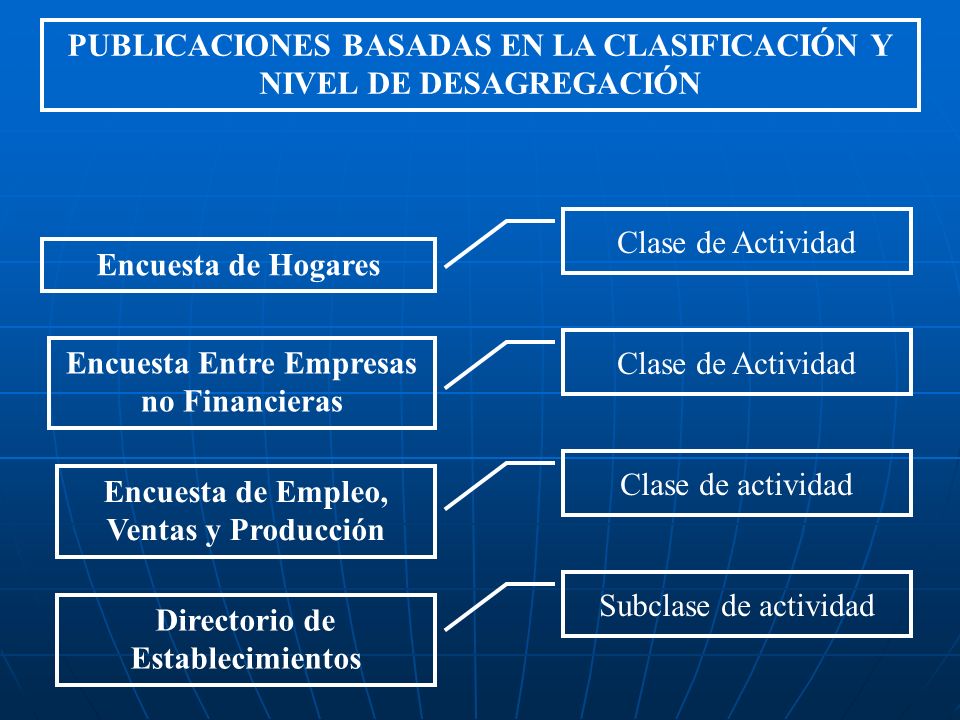 PUBLICACIONES BASADAS EN LA CLASIFICACIÓN Y NIVEL DE DESAGREGACIÓN

Encuesta de Hogares

Clase de Actividad

Encuesta Entre Empresas no Financieras

Clase de Actividad

Encuesta de Empleo, Ventas y Producción

Clase de actividad

Directorio de Establecimientos

Subclase de actividad